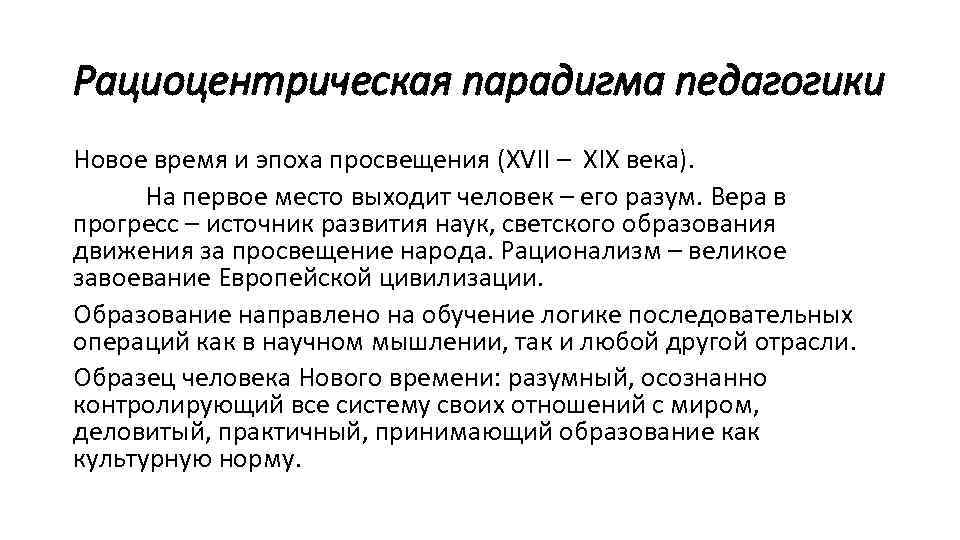 Рациоцентрическая парадигма педагогики

Новое время и эпоха просвещения (XVII – XIX века).

На первое место выходит человек – его разум. Вера в прогресс – источник развития наук, светского образования движения за просвещение народа. Рационализм – великое завоевание Европейской цивилизации.

Образование направлено на обучение логике последовательных операций как в научном мышлении, так и любой другой отрасли.

Образец человека Нового времени: разумный, осознанно контролирующий все систему своих отношений с миром, деловитый, практичный, принимающий образование как культурную норму.